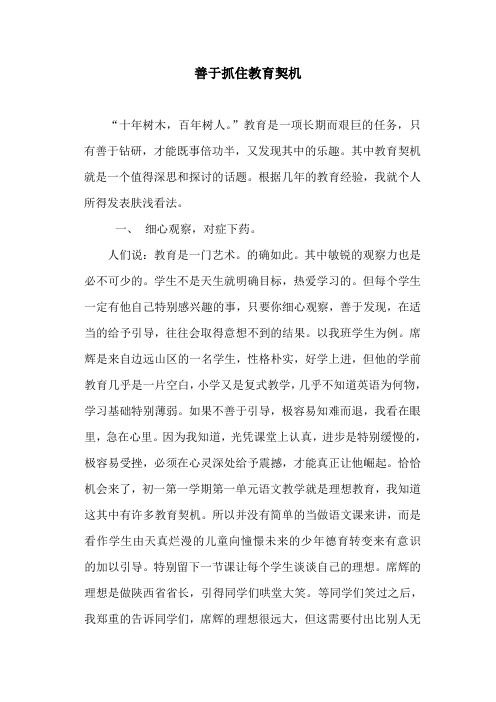 善于抓住教育契机

“十年树木，百年树人。”教育是一项长期而艰巨的任务，只有善于钻研，才能既事倍功半，又发现其中的乐趣。其中教育契机就是一个值得深思和探讨的话题。根据几年的教育经验，我就个人所得发表肤浅看法。

一、 细心观察，对症下药。

人们说：教育是一门艺术。的确如此。其中敏锐的观察力也是必不可少的。学生不是天生就明确目标，热爱学习的。但每个学生一定有他自己特别感兴趣的事，只要你细心观察，善于发现，在适当的给予引导，往往会取得意想不到的结果。以我班学生为例。席辉是来自边远山区的一名学生，性格朴实，好学上进，但他的学前教育几乎是一片空白，小学又是复式教学，几乎不知道英语为何物，学习基础特别薄弱。如果不善于引导，极容易知难而退，我看在眼里，急在心里。因为我知道，光凭课堂上认真，进步是特别缓慢的，极容易受挫，必须在心灵深处给予震撼，才能真正让他崛起。恰恰机会来了，初一第一学期第一单元语文教学就是理想教育，我知道这其中有许多教育契机。所以并没有简单的当做语文课来讲，而是看作学生由天真烂漫的儿童向憧憬未来的少年德育转变来有意识的加以引导。特别留下一节课让每个学生谈谈自己的理想。席辉的理想是做陕西省省长，引得同学们哄堂大笑。等同学们笑过之后，我郑重的告诉同学们，席辉的理想很远大，但这需要付出比别人无